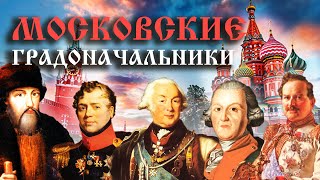 МОСКОВСКИЕ
ГРАДОНАЧАЛЬНИКИ